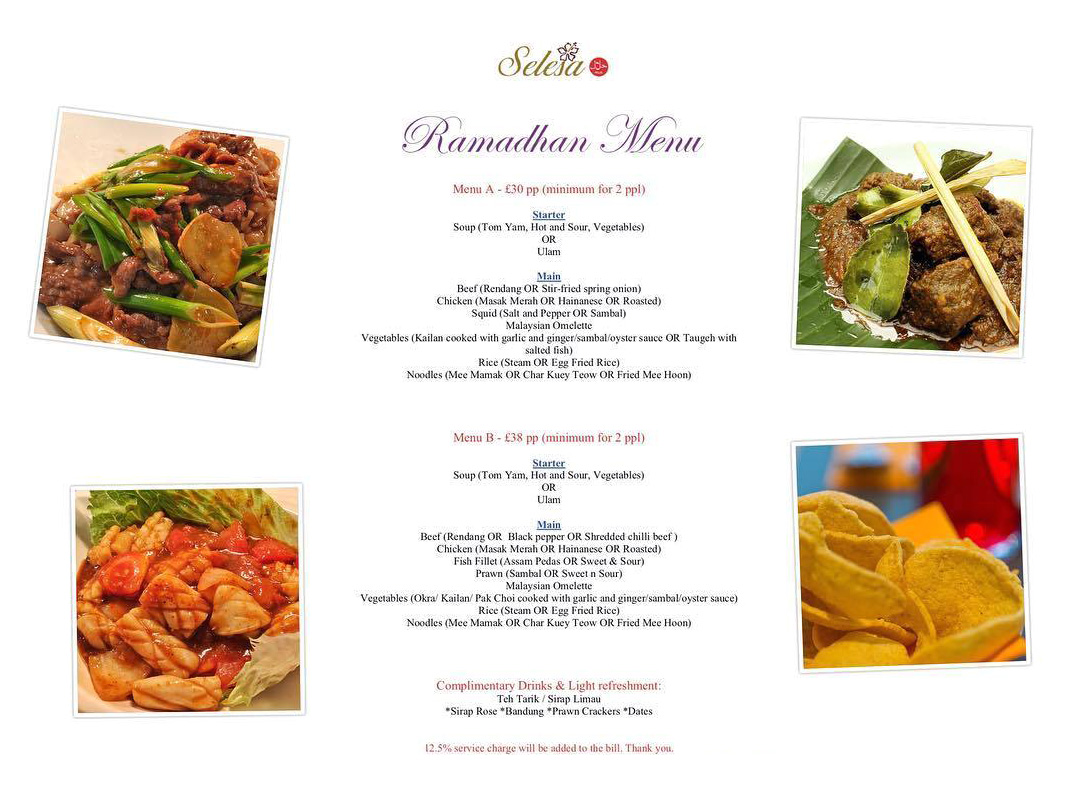 Selesa

Ramadhan Menu

Menu A - £30 pp (minimum for 2 ppl)

Starter
Soup (Tom Yam, Hot and Sour, Vegetables)
OR
Ulam

Main
Beef (Rendang OR Stir-fried spring onion)
Chicken (Masak Merah OR Hainanese OR Roasted)
Squid (Salt and Pepper OR Sambal)
Malaysian Omelette
Vegetables (Kailan cooked with garlic and ginger/sambal/oyster sauce OR Taugeh with salted fish)
Rice (Steam OR Egg Fried Rice)
Noodles (Mee Mamak OR Char Kuey Teow OR Fried Mee Hoon)

Menu B - £38 pp (minimum for 2 ppl)

Starter
Soup (Tom Yam, Hot and Sour, Vegetables)
OR
Ulam

Main
Beef (Rendang OR Black pepper OR Shredded chilli beef )
Chicken (Masak Merah OR Hainanese OR Roasted)
Fish Fillet (Assam Pedas OR Sweet & Sour)
Prawn (Sambal OR Sweet n Sour)
Malaysian Omelette
Vegetables (Okra/ Kailan/ Pak Choi cooked with garlic and ginger/sambal/oyster sauce)
Rice (Steam OR Egg Fried Rice)
Noodles (Mee Mamak OR Char Kuey Teow OR Fried Mee Hoon)

Complimentary Drinks & Light refreshment:
Teh Tarik / Sirap Limau
*Sirap Rose *Bandung *Prawn Crackers *Dates

12.5% service charge will be added to the bill. Thank you.